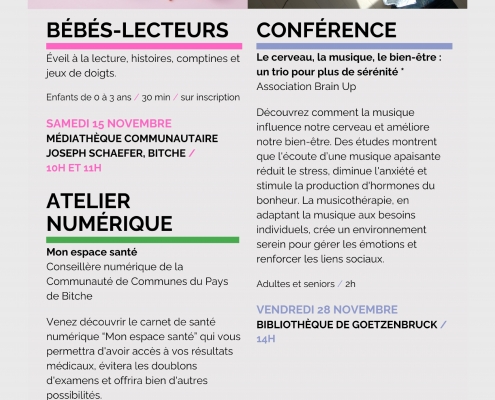 BÉBÉS-LECTEURS

Éveil à la lecture, histoires, comptines et jeux de doigts.

Enfants de 0 à 3 ans / 30 min / sur inscription

SAMEDI 15 NOVEMBRE
MÉDIATHÈQUE COMMUNAUTAIRE JOSEPH SCHAEFER, BITCHE / 10H ET 11H

ATELIER NUMÉRIQUE

Mon espace santé
Conseillère numérique de la Communauté de Communes du Pays de Bitche

Venez découvrir le carnet de santé numérique "Mon espace santé" qui vous permettra d'avoir accès à vos résultats médicaux, évitera les doublons d'examens et offrira bien d'autres possibilités.

CONFÉRENCE

Le cerveau, la musique, le bien-être : un trio pour plus de sérénité *
Association Brain Up

Découvrez comment la musique influence notre cerveau et améliore notre bien-être. Des études montrent que l'écoute d'une musique apaisante réduit le stress, diminue l'anxiété et stimule la production d'hormones du bonheur. La musicothérapie, en adaptant la musique aux besoins individuels, crée un environnement serein pour gérer les émotions et renforcer les liens sociaux.

Adultes et seniors / 2h

VENDREDI 28 NOVEMBRE
BIBLIOTHÈQUE DE GOETZENBRUCK / 14H